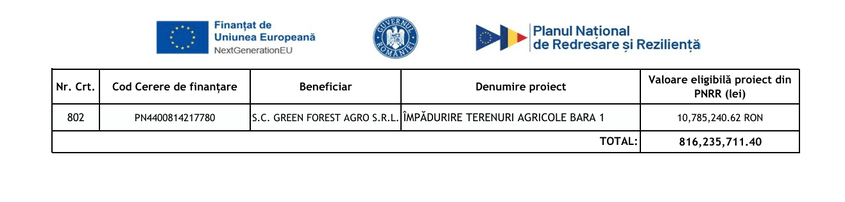 Finanțat de Uniunea Europeană
NextGenerationEU

GUVERNUL ROMÂNIEI

Planul Național de Redresare și Reziliență

| Nr. Crt. | Cod Cerere de finanțare | Beneficiar | Denumire proiect | Valoare eligibilă proiect din PNRR (lei) |
|---|---|---|---|---|
| 802 | PN4400814217780 | S.C. GREEN FOREST AGRO S.R.L. | ÎMPĂDURIRE TERENURI AGRICOLE BARA 1 | 10,785,240.62 RON |
| | | | TOTAL: | 816,235,711.40 |